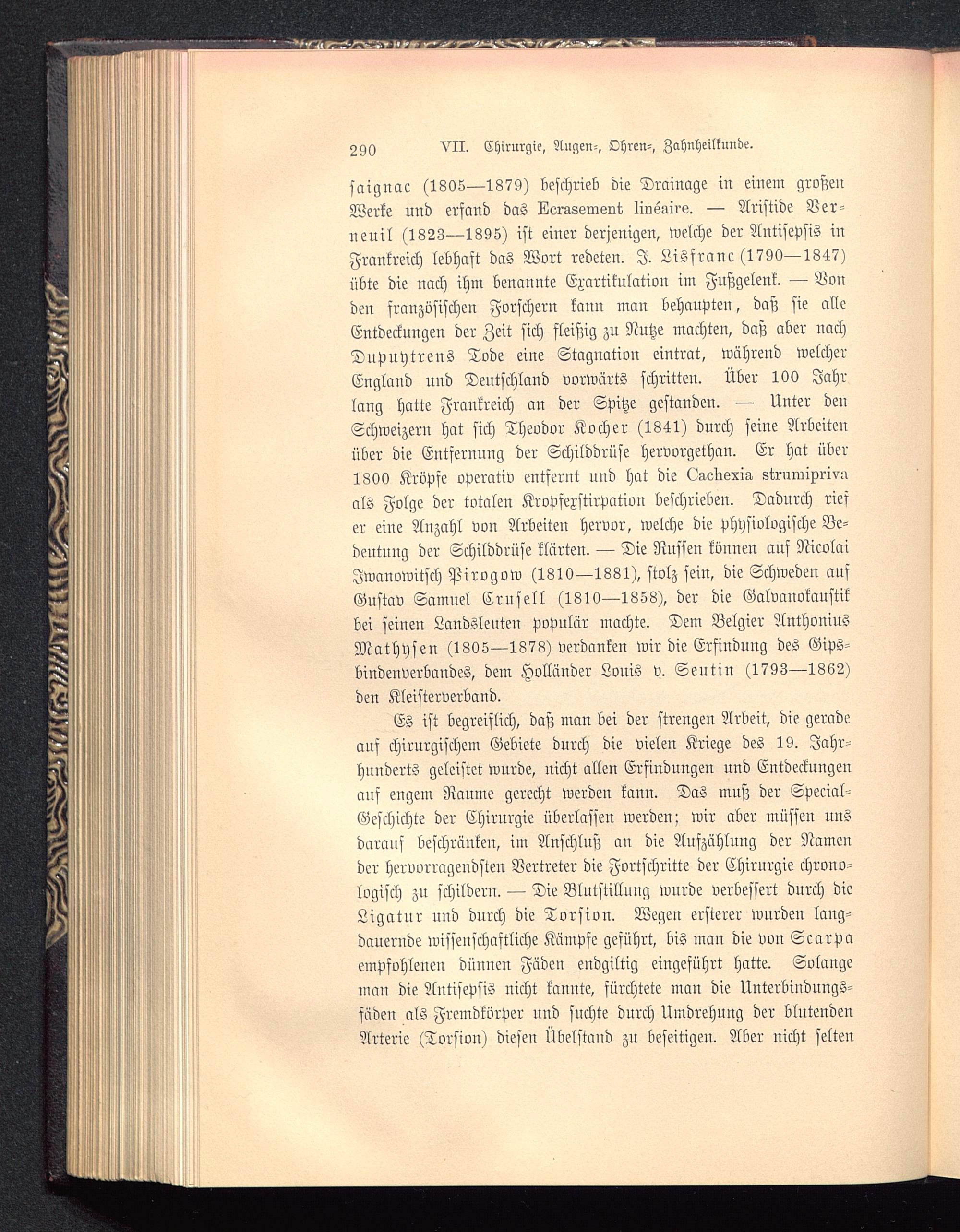 290 VII. Chirurgie, Augen-, Ohren-, Zahnheilkunde.

ſaignac (1805—1879) beſchrieb die Drainage in einem großen Werke und erfand das Ecrasement linéaire. — Ariſtide Verneuil (1823—1895) iſt einer derjenigen, welche der Antiſepſis in Frankreich lebhaft das Wort redeten. J. Lisfranc (1790—1847) übte die nach ihm benannte Exartikulation im Fußgelenk. — Von den franzöſiſchen Forſchern kann man behaupten, daß ſie alle Entdeckungen der Zeit ſich fleißig zu Nutze machten, daß aber nach Dupuytrens Tode eine Stagnation eintrat, während welcher England und Deutſchland vorwärts ſchritten. Über 100 Jahr lang hatte Frankreich an der Spitze geſtanden. — Unter den Schweizern hat ſich Theodor Kocher (1841) durch ſeine Arbeiten über die Entfernung der Schilddrüſe hervorgethan. Er hat über 1800 Kröpfe operativ entfernt und hat die Cachexia strumipriva als Folge der totalen Kropfexſtirpation beſchrieben. Dadurch rief er eine Anzahl von Arbeiten hervor, welche die phyſiologiſche Bedeutung der Schilddrüſe klärten. — Die Ruſſen können auf Nicolai Iwanowitſch Pirogow (1810—1881), ſtolz ſein, die Schweden auf Guſtav Samuel Cruſell (1810—1858), der die Galvanokauſtik bei ſeinen Landsleuten populär machte. Dem Belgier Anthonius Mathyſen (1805—1878) verdanken wir die Erfindung des Gipsbindenverbandes, dem Holländer Louis v. Seutin (1793—1862) den Kleiſterverband.

Es iſt begreiflich, daß man bei der ſtrengen Arbeit, die gerade auf chirurgiſchem Gebiete durch die vielen Kriege des 19. Jahrhunderts geleiſtet wurde, nicht allen Erfindungen und Entdeckungen auf engem Raume gerecht werden kann. Das muß der Special-Geſchichte der Chirurgie überlaſſen werden; wir aber müſſen uns darauf beſchränken, im Anſchluß an die Aufzählung der Namen der hervorragendſten Vertreter die Fortſchritte der Chirurgie chronologiſch zu ſchildern. — Die Blutſtillung wurde verbeſſert durch die Ligatur und durch die Torſion. Wegen erſterer wurden langdauernde wiſſenſchaftliche Kämpfe geführt, bis man die von Scarpa empfohlenen dünnen Fäden endgiltig eingeführt hatte. Solange man die Antiſepſis nicht kannte, fürchtete man die Unterbindungsfäden als Fremdkörper und ſuchte durch Umdrehung der blutenden Arterie (Torſion) dieſen Übelſtand zu beſeitigen. Aber nicht ſelten